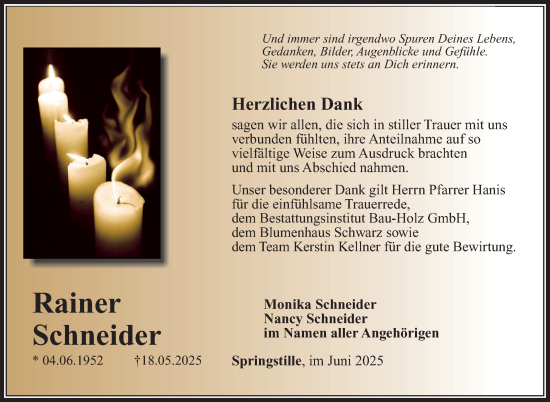 Und immer sind irgendwo Spuren Deines Lebens, Gedanken, Bilder, Augenblicke und Gefühle. Sie werden uns stets an Dich erinnern.

Herzlichen Dank

sagen wir allen, die sich in stiller Trauer mit uns verbunden fühlten, ihre Anteilnahme auf so vielfältige Weise zum Ausdruck brachten und mit uns Abschied nahmen.

Unser besonderer Dank gilt Herrn Pfarrer Hanis für die einfühlsame Trauerrede, dem Bestattungsinstitut Bau-Holz GmbH, dem Blumenhaus Schwarz sowie dem Team Kerstin Kellner für die gute Bewirtung.

Rainer Schneider

* 04.06.1952 †18.05.2025

Monika Schneider
Nancy Schneider
im Namen aller Angehörigen

Springstille, im Juni 2025